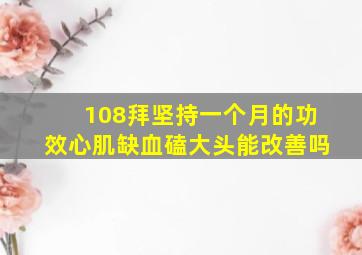 108拜坚持一个月的功效心肌缺血磕大头能改善吗